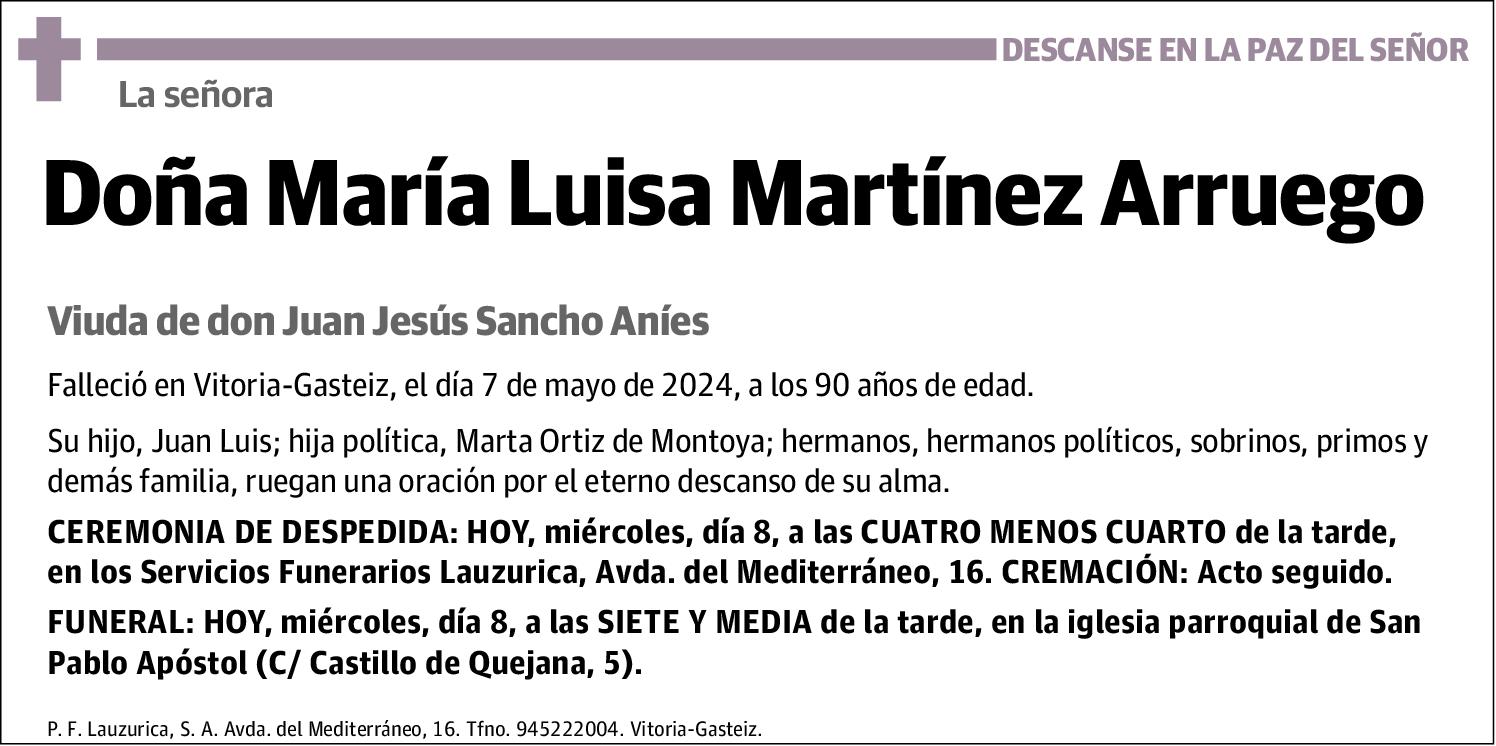 DESCANSE EN LA PAZ DEL SEÑOR

La señora

Doña María Luisa Martínez Arruego

Viuda de don Juan Jesús Sancho Aníes

Falleció en Vitoria-Gasteiz, el día 7 de mayo de 2024, a los 90 años de edad.

Su hijo, Juan Luis; hija política, Marta Ortiz de Montoya; hermanos, hermanos políticos, sobrinos, primos y demás familia, ruegan una oración por el eterno descanso de su alma.

CEREMONIA DE DESPEDIDA: HOY, miércoles, día 8, a las CUATRO MENOS CUARTO de la tarde, en los Servicios Funerarios Lauzurica, Avda. del Mediterráneo, 16. CREMACIÓN: Acto seguido.

FUNERAL: HOY, miércoles, día 8, a las SIETE Y MEDIA de la tarde, en la iglesia parroquial de San Pablo Apóstol (C/ Castillo de Quejana, 5).

P. F. Lauzurica, S. A. Avda. del Mediterráneo, 16. Tfno. 945222004. Vitoria-Gasteiz.